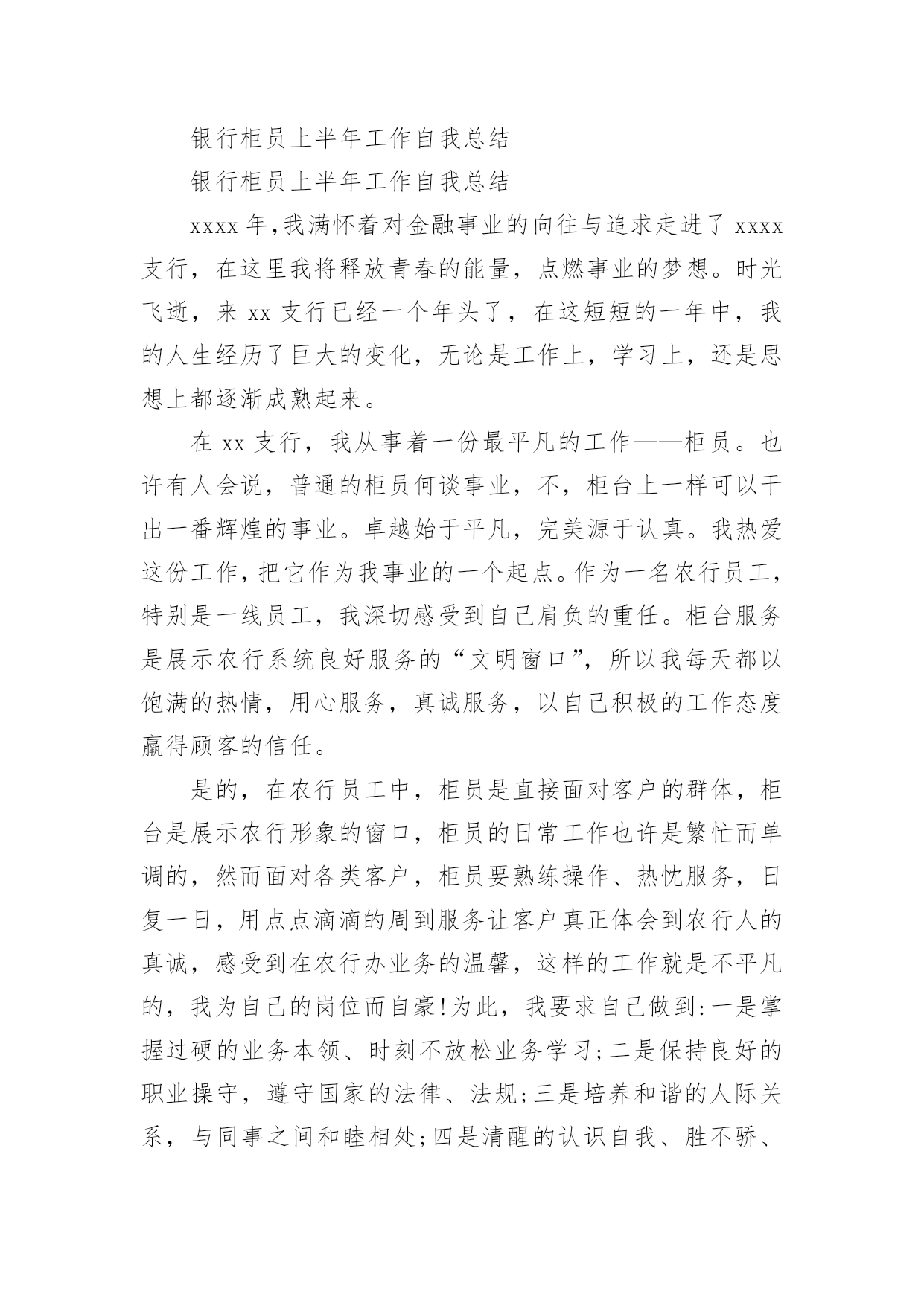 银行柜员上半年工作自我总结

银行柜员上半年工作自我总结

xxxx 年,我满怀着对金融事业的向往与追求走进了 xxxx 支行，在这里我将释放青春的能量，点燃事业的梦想。时光飞逝，来 xx 支行已经一个年头了，在这短短的一年中，我的人生经历了巨大的变化，无论是工作上，学习上，还是思想上都逐渐成熟起来。

在 xx 支行，我从事着一份最平凡的工作——柜员。也许有人会说，普通的柜员何谈事业，不，柜台上一样可以干出一番辉煌的事业。卓越始于平凡，完美源于认真。我热爱这份工作，把它作为我事业的一个起点。作为一名农行员工，特别是一线员工，我深切感受到自己肩负的重任。柜台服务是展示农行系统良好服务的“文明窗口”，所以我每天都以饱满的热情，用心服务，真诚服务，以自己积极的工作态度赢得顾客的信任。

是的，在农行员工中，柜员是直接面对客户的群体，柜台是展示农行形象的窗口，柜员的日常工作也许是繁忙而单调的，然而面对各类客户，柜员要熟练操作、热忱服务，日复一日，用点点滴滴的周到服务让客户真正体会到农行人的真诚，感受到在农行办业务的温馨，这样的工作就是不平凡的，我为自己的岗位而自豪!为此，我要求自己做到:一是掌握过硬的业务本领、时刻不放松业务学习;二是保持良好的职业操守，遵守国家的法律、法规;三是培养和谐的人际关系，与同事之间和睦相处;四是清醒的认识自我、胜不骄、